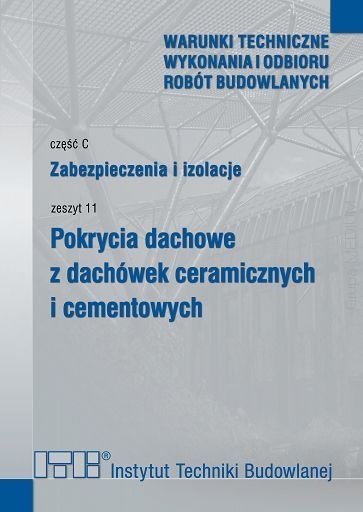 WARUNKI TECHNICZNE WYKONANIA I ODBIORU ROBÓT BUDOWLANYCH

część C

Zabezpieczenia i izolacje

zeszyt 11

Pokrycia dachowe z dachówek ceramicznych i cementowych

ITB® Instytut Techniki Budowlanej